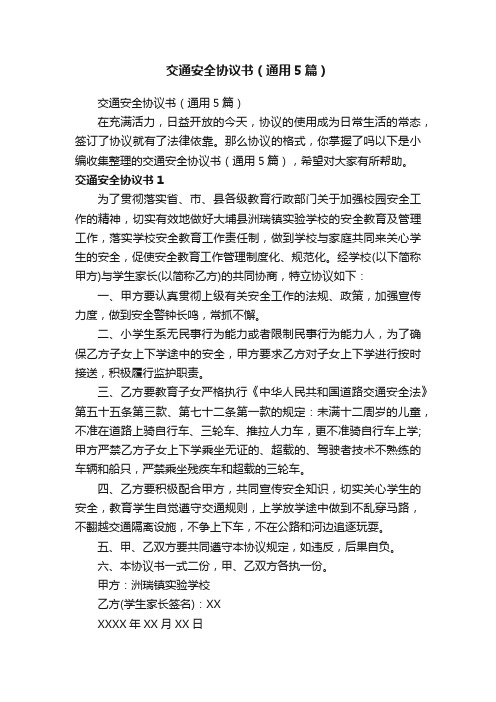 交通安全协议书（通用5篇）

交通安全协议书（通用5篇）

在充满活力，日益开放的今天，协议的使用成为日常生活的常态，签订了协议就有了法律依靠。那么协议的格式，你掌握了吗以下是小编收集整理的交通安全协议书（通用5篇），希望对大家有所帮助。

交通安全协议书1

为了贯彻落实省、市、县各级教育行政部门关于加强校园安全工作的精神，切实有效地做好大埔县洲瑞镇实验学校的安全教育及管理工作，落实学校安全教育工作责任制，做到学校与家庭共同来关心学生的安全，促使安全教育工作管理制度化、规范化。经学校(以下简称甲方)与学生家长(以简称乙方)的共同协商，特立协议如下：

一、甲方要认真贯彻上级有关安全工作的法规、政策，加强宣传力度，做到安全警钟长鸣，常抓不懈。

二、小学生系无民事行为能力或者限制民事行为能力人，为了确保乙方子女上下学途中的安全，甲方要求乙方对子女上下学进行按时接送，积极履行监护职责。

三、乙方要教育子女严格执行《中华人民共和国道路交通安全法》第五十五条第三款、第七十二条第一款的规定：未满十二周岁的儿童，不准在道路上骑自行车、三轮车、推拉人力车，更不准骑自行车上学;甲方严禁乙方子女上下学乘坐无证的、超载的、驾驶者技术不熟练的车辆和船只，严禁乘坐残疾车和超载的三轮车。

四、乙方要积极配合甲方，共同宣传安全知识，切实关心学生的安全，教育学生自觉遵守交通规则，上学放学途中做到不乱穿马路，不翻越交通隔离设施，不争上下车，不在公路和河边追逐玩耍。

五、甲、乙双方要共同遵守本协议规定，如违反，后果自负。

六、本协议书一式二份，甲、乙双方各执一份。

甲方：洲瑞镇实验学校

乙方(学生家长签名)：XX

XXXX年XX月XX日